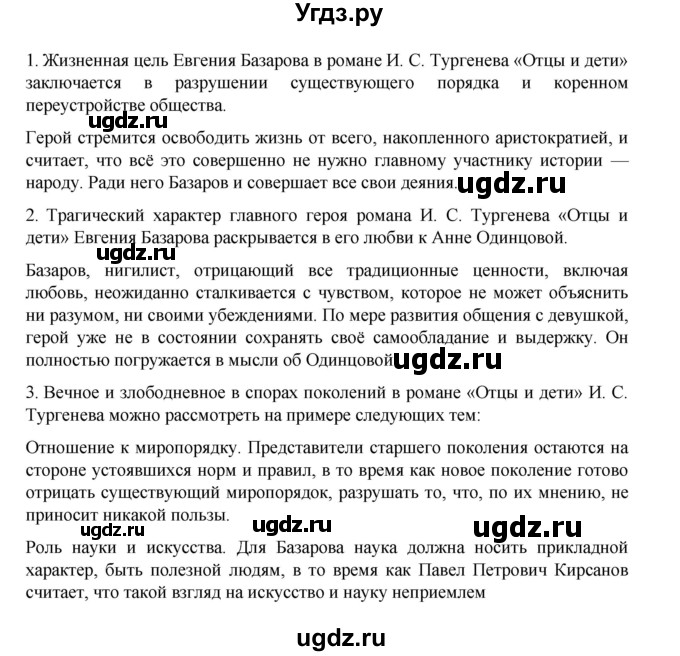 Угдз.ру

1. Жизненная цель Евгения Базарова в романе И. С. Тургенева «Отцы и дети» заключается в разрушении существующего порядка и коренном переустройстве общества.

ugdz.ru

Герой стремится освободить жизнь от всего, накопленного аристократией, и считает, что всё это совершенно не нужно главному участнику истории — народу. Ради него Базаров и совершает все свои деяния. ugdz.ru

2. Трагический характер главного героя романа И. С. Тургенева «Отцы и дети» Евгения Базарова раскрывается в его любви к Анне Одинцовой.

ugdz.ru

Базаров, нигилист, отрицающий все традиционные ценности, включая любовь, неожиданно сталкивается с чувством, которое не может объяснить ни разумом, ни своими убеждениями. По мере развития общения с девушкой, герой уже не в состоянии сохранять своё самообладание и выдержку. Он полностью погружается в мысли об Одинцовой ugdz.ru

3. Вечное и злободневное в спорах поколений в романе «Отцы и дети» И. С. Тургенева можно рассмотреть на примере следующих тем:

Отношение к миропорядку. Представители старшего поколения остаются на стороне устоявшихся норм и правил, в то время как новое поколение готово отрицать существующий миропорядок, разрушать то, что, по их мнению, не приносит никакой пользы.

ugdz.ru ugdz.ru ugdz.ru

Роль науки и искусства. Для Базарова наука должна носить прикладной характер, быть полезной людям, в то время как Павел Петрович Кирсанов считает, что такой взгляд на искусство и науку неприемлем

ugdz.ru